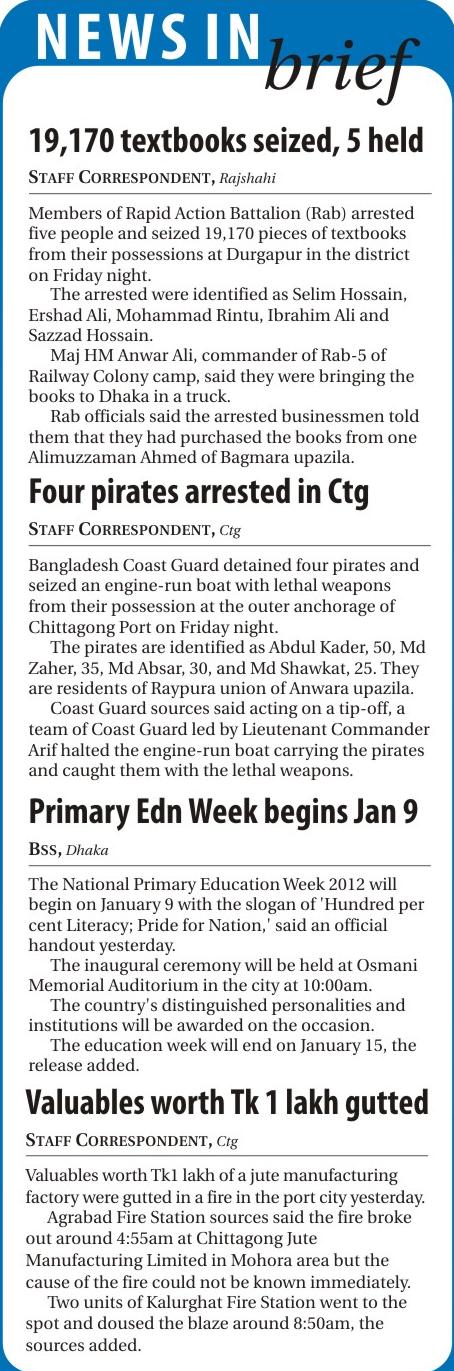 NEWS IN brief

19,170 textbooks seized, 5 held

STAFF CORRESPONDENT, Rajshahi

Members of Rapid Action Battalion (Rab) arrested five people and seized 19,170 pieces of textbooks from their possessions at Durgapur in the district on Friday night.

The arrested were identified as Selim Hossain, Ershad Ali, Mohammad Rintu, Ibrahim Ali and Sazzad Hossain.

Maj HM Anwar Ali, commander of Rab-5 of Railway Colony camp, said they were bringing the books to Dhaka in a truck.

Rab officials said the arrested businessmen told them that they had purchased the books from one Alimuzzaman Ahmed of Bagmara upazila.

Four pirates arrested in Ctg

STAFF CORRESPONDENT, Ctg

Bangladesh Coast Guard detained four pirates and seized an engine-run boat with lethal weapons from their possession at the outer anchorage of Chittagong Port on Friday night.

The pirates are identified as Abdul Kader, 50, Md Zaher, 35, Md Absar, 30, and Md Shawkat, 25. They are residents of Raypura union of Anwara upazila.

Coast Guard sources said acting on a tip-off, a team of Coast Guard led by Lieutenant Commander Arif halted the engine-run boat carrying the pirates and caught them with the lethal weapons.

Primary Edn Week begins Jan 9

BSS, Dhaka

The National Primary Education Week 2012 will begin on January 9 with the slogan of 'Hundred per cent Literacy; Pride for Nation,' said an official handout yesterday.

The inaugural ceremony will be held at Osmani Memorial Auditorium in the city at 10:00am.

The country's distinguished personalities and institutions will be awarded on the occasion.

The education week will end on January 15, the release added.

Valuables worth Tk 1 lakh gutted

STAFF CORRESPONDENT, Ctg

Valuables worth Tk1 lakh of a jute manufacturing factory were gutted in a fire in the port city yesterday.

Agrabad Fire Station sources said the fire broke out around 4:55am at Chittagong Jute Manufacturing Limited in Mohora area but the cause of the fire could not be known immediately.

Two units of Kalurghat Fire Station went to the spot and doused the blaze around 8:50am, the sources added.